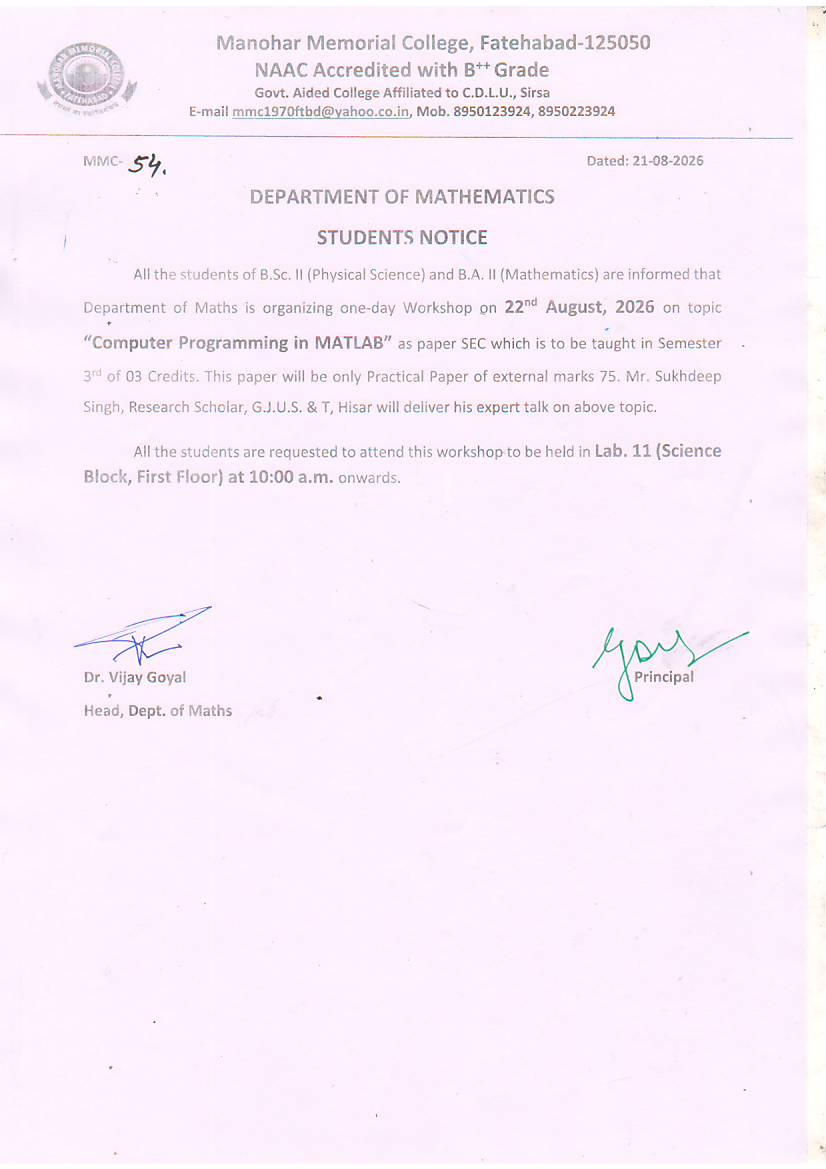 Manohar Memorial College, Fatehabad-125050
NAAC Accredited with B$^{++}$ Grade
Govt. Aided College Affiliated to C.D.L.U., Sirsa
E-mail mmc1970ftbd@yahoo.co.in, Mob. 8950123924, 8950223924

MMC- 54.

Dated: 21-08-2026

DEPARTMENT OF MATHEMATICS

STUDENTS NOTICE

All the students of B.Sc. II (Physical Science) and B.A. II (Mathematics) are informed that Department of Maths is organizing one-day Workshop on 22$^{nd}$ August, 2026 on topic "Computer Programming in MATLAB" as paper SEC which is to be taught in Semester 3$^{rd}$ of 03 Credits. This paper will be only Practical Paper of external marks 75. Mr. Sukhdeep Singh, Research Scholar, G.J.U.S. & T, Hisar will deliver his expert talk on above topic.

All the students are requested to attend this workshop to be held in Lab. 11 (Science Block, First Floor) at 10:00 a.m. onwards.

Dr. Vijay Goyal
Head, Dept. of Maths

Principal